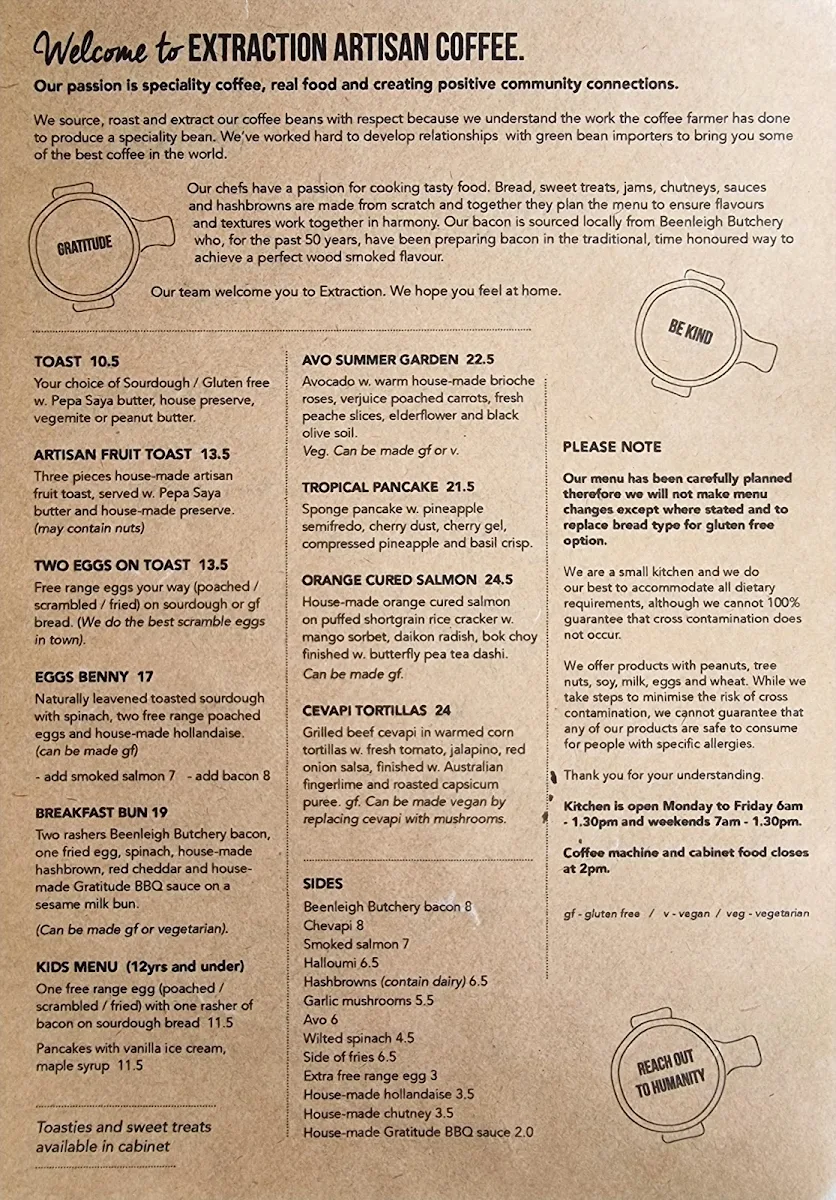 Welcome to EXTRACTION ARTISAN COFFEE.

Our passion is speciality coffee, real food and creating positive community connections.

We source, roast and extract our coffee beans with respect because we understand the work the coffee farmer has done to produce a speciality bean. We've worked hard to develop relationships with green bean importers to bring you some of the best coffee in the world.

GRATITUDE

Our chefs have a passion for cooking tasty food. Bread, sweet treats, jams, chutneys, sauces and hashbrowns are made from scratch and together they plan the menu to ensure flavours and textures work together in harmony. Our bacon is sourced locally from Beenleigh Butchery who, for the past 50 years, have been preparing bacon in the traditional, time honoured way to achieve a perfect wood smoked flavour.

Our team welcome you to Extraction. We hope you feel at home.

BE KIND

TOAST 10.5
Your choice of Sourdough / Gluten free w. Pepa Saya butter, house preserve, vegemite or peanut butter.

ARTISAN FRUIT TOAST 13.5
Three pieces house-made artisan fruit toast, served w. Pepa Saya butter and house-made preserve. (may contain nuts)

TWO EGGS ON TOAST 13.5
Free range eggs your way (poached / scrambled / fried) on sourdough or gf bread. (We do the best scramble eggs in town).

EGGS BENNY 17
Naturally leavened toasted sourdough with spinach, two free range poached eggs and house-made hollandaise. (can be made gf)
- add smoked salmon 7 - add bacon 8

BREAKFAST BUN 19
Two rashers Beenleigh Butchery bacon, one fried egg, spinach, house-made hashbrown, red cheddar and house-made Gratitude BBQ sauce on a sesame milk bun.
(Can be made gf or vegetarian).

KIDS MENU (12yrs and under)
One free range egg (poached / scrambled / fried) with one rasher of bacon on sourdough bread 11.5
Pancakes with vanilla ice cream, maple syrup 11.5

Toasties and sweet treats available in cabinet

AVO SUMMER GARDEN 22.5
Avocado w. warm house-made brioche roses, verjuice poached carrots, fresh peache slices, elderflower and black olive soil.
Veg. Can be made gf or v.

TROPICAL PANCAKE 21.5
Sponge pancake w. pineapple semifredo, cherry dust, cherry gel, compressed pineapple and basil crisp.

ORANGE CURED SALMON 24.5
House-made orange cured salmon on puffed shortgrain rice cracker w. mango sorbet, daikon radish, bok choy finished w. butterfly pea tea dashi.
Can be made gf.

CEVAPI TORTILLAS 24
Grilled beef cevapi in warmed corn tortillas w. fresh tomato, jalapino, red onion salsa, finished w. Australian fingerlime and roasted capsicum puree. gf. Can be made vegan by replacing cevapi with mushrooms.

SIDES
Beenleigh Butchery bacon 8
Chevapi 8
Smoked salmon 7
Halloumi 6.5
Hashbrowns (contain dairy) 6.5
Garlic mushrooms 5.5
Avo 6
Wilted spinach 4.5
Side of fries 6.5
Extra free range egg 3
House-made hollandaise 3.5
House-made chutney 3.5
House-made Gratitude BBQ sauce 2.0

PLEASE NOTE

Our menu has been carefully planned therefore we will not make menu changes except where stated and to replace bread type for gluten free option.

We are a small kitchen and we do our best to accommodate all dietary requirements, although we cannot 100% guarantee that cross contamination does not occur.

We offer products with peanuts, tree nuts, soy, milk, eggs and wheat. While we take steps to minimise the risk of cross contamination, we cannot guarantee that any of our products are safe to consume for people with specific allergies.

Thank you for your understanding.

Kitchen is open Monday to Friday 6am - 1.30pm and weekends 7am - 1.30pm.

Coffee machine and cabinet food closes at 2pm.

gf - gluten free / v - vegan / veg - vegetarian

REACH OUT TO HUMANITY